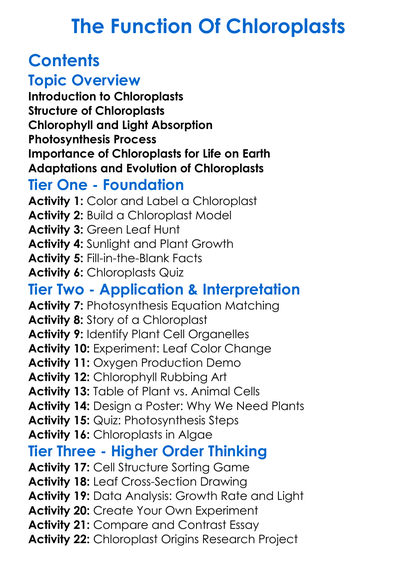 The Function Of Chloroplasts

Contents

Topic Overview

Introduction to Chloroplasts
Structure of Chloroplasts
Chlorophyll and Light Absorption
Photosynthesis Process
Importance of Chloroplasts for Life on Earth
Adaptations and Evolution of Chloroplasts

Tier One - Foundation

Activity 1: Color and Label a Chloroplast
Activity 2: Build a Chloroplast Model
Activity 3: Green Leaf Hunt
Activity 4: Sunlight and Plant Growth
Activity 5: Fill-in-the-Blank Facts
Activity 6: Chloroplasts Quiz

Tier Two - Application & Interpretation

Activity 7: Photosynthesis Equation Matching
Activity 8: Story of a Chloroplast
Activity 9: Identify Plant Cell Organelles
Activity 10: Experiment: Leaf Color Change
Activity 11: Oxygen Production Demo
Activity 12: Chlorophyll Rubbing Art
Activity 13: Table of Plant vs. Animal Cells
Activity 14: Design a Poster: Why We Need Plants
Activity 15: Quiz: Photosynthesis Steps
Activity 16: Chloroplasts in Algae

Tier Three - Higher Order Thinking

Activity 17: Cell Structure Sorting Game
Activity 18: Leaf Cross-Section Drawing
Activity 19: Data Analysis: Growth Rate and Light
Activity 20: Create Your Own Experiment
Activity 21: Compare and Contrast Essay
Activity 22: Chloroplast Origins Research Project